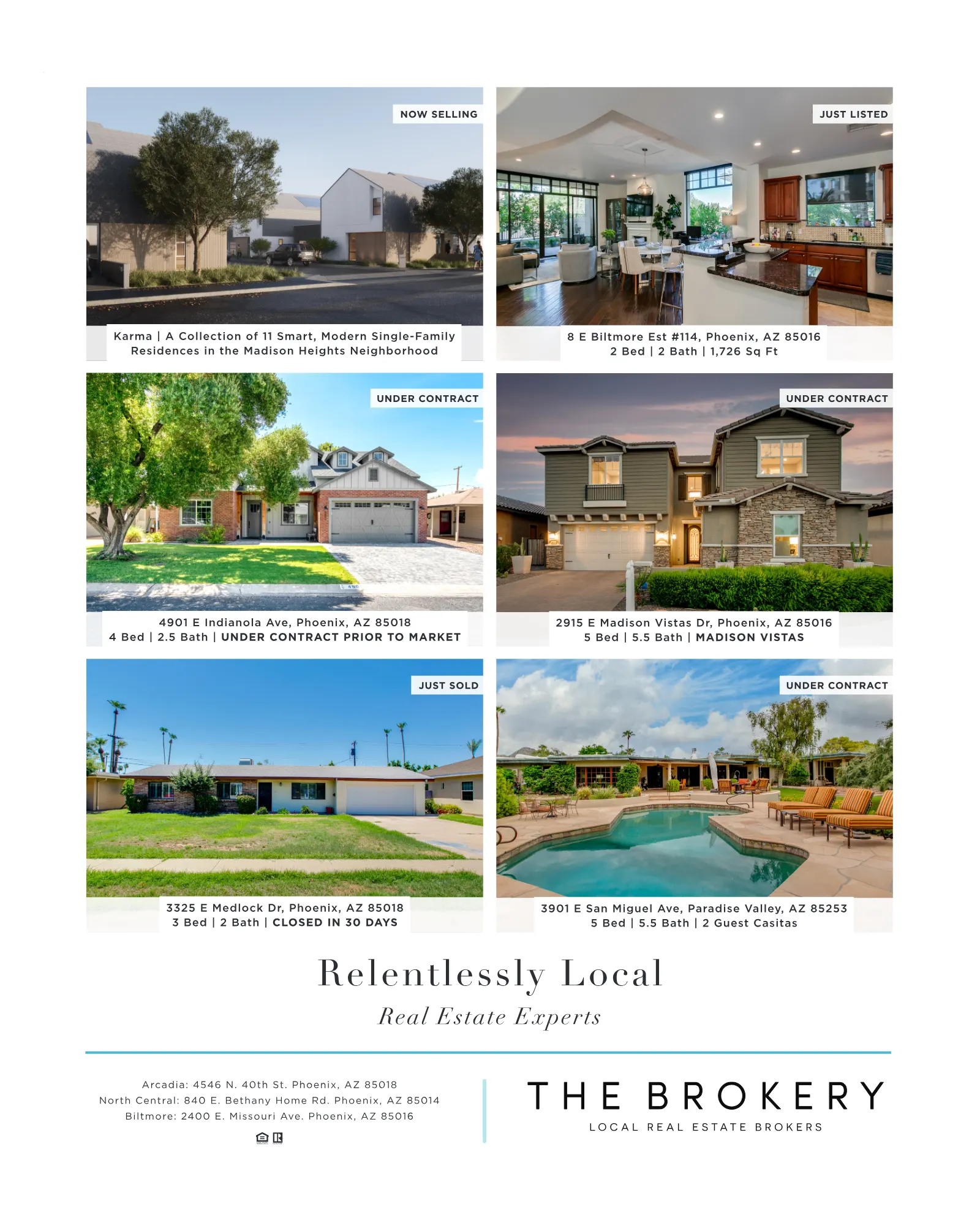 NOW SELLING

Karma | A Collection of 11 Smart, Modern Single-Family Residences in the Madison Heights Neighborhood

JUST LISTED

8 E Biltmore Est #114, Phoenix, AZ 85016
2 Bed | 2 Bath | 1,726 Sq Ft

UNDER CONTRACT

4901 E Indianola Ave, Phoenix, AZ 85018
4 Bed | 2.5 Bath | UNDER CONTRACT PRIOR TO MARKET

UNDER CONTRACT

2915 E Madison Vistas Dr, Phoenix, AZ 85016
5 Bed | 5.5 Bath | MADISON VISTAS

JUST SOLD

3325 E Medlock Dr, Phoenix, AZ 85018
3 Bed | 2 Bath | CLOSED IN 30 DAYS

UNDER CONTRACT

3901 E San Miguel Ave, Paradise Valley, AZ 85253
5 Bed | 5.5 Bath | 2 Guest Casitas

Relentlessly Local

Real Estate Experts

Arcadia: 4546 N. 40th St. Phoenix, AZ 85018
North Central: 840 E. Bethany Home Rd. Phoenix, AZ 85014
Biltmore: 2400 E. Missouri Ave. Phoenix, AZ 85016

THE BROKERY
LOCAL REAL ESTATE BROKERS